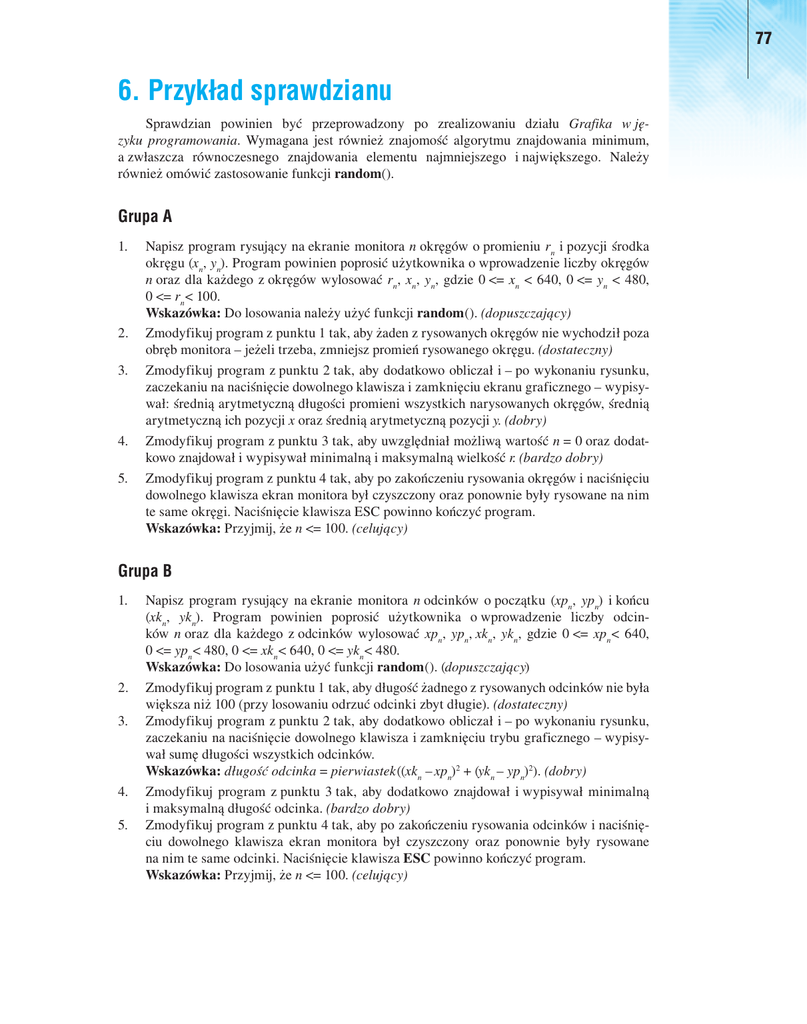 77

6. Przykład sprawdzianu

Sprawdzian powinien być przeprowadzony po zrealizowaniu działu Grafika w języku programowania. Wymagana jest również znajomość algorytmu znajdowania minimum, a zwłaszcza równoczesnego znajdowania elementu najmniejszego i największego. Należy również omówić zastosowanie funkcji random().

Grupa A

1. Napisz program rysujący na ekranie monitora $n$ okręgów o promieniu $r_n$ i pozycji środka okręgu ($x_n$, $y_n$). Program powinien poprosić użytkownika o wprowadzenie liczby okręgów $n$ oraz dla każdego z okręgów wylosować $r_n$, $x_n$, $y_n$, gdzie $0 <= x_n < 640$, $0 <= y_n < 480$, $0 <= r_n < 100$.
Wskazówka: Do losowania należy użyć funkcji random(). (dopuszczający)
2. Zmodyfikuj program z punktu 1 tak, aby żaden z rysowanych okręgów nie wychodził poza obręb monitora – jeżeli trzeba, zmniejsz promień rysowanego okręgu. (dostateczny)
3. Zmodyfikuj program z punktu 2 tak, aby dodatkowo obliczał i – po wykonaniu rysunku, zaczekaniu na naciśnięcie dowolnego klawisza i zamknięciu ekranu graficznego – wypisywał: średnią arytmetyczną długości promieni wszystkich narysowanych okręgów, średnią arytmetyczną ich pozycji $x$ oraz średnią arytmetyczną pozycji $y$. (dobry)
4. Zmodyfikuj program z punktu 3 tak, aby uwzględniał możliwą wartość $n = 0$ oraz dodatkowo znajdował i wypisywał minimalną i maksymalną wielkość $r$. (bardzo dobry)
5. Zmodyfikuj program z punktu 4 tak, aby po zakończeniu rysowania okręgów i naciśnięciu dowolnego klawisza ekran monitora był czyszczony oraz ponownie były rysowane na nim te same okręgi. Naciśnięcie klawisza ESC powinno kończyć program.
Wskazówka: Przyjmij, że $n <= 100$. (celujący)

Grupa B

1. Napisz program rysujący na ekranie monitora $n$ odcinków o początku ($xp_n$, $yp_n$) i końcu ($xk_n$, $yk_n$). Program powinien poprosić użytkownika o wprowadzenie liczby odcinków $n$ oraz dla każdego z odcinków wylosować $xp_n$, $yp_n$, $xk_n$, $yk_n$, gdzie $0 <= xp_n < 640$, $0 <= yp_n < 480$, $0 <= xk_n < 640$, $0 <= yk_n < 480$.
Wskazówka: Do losowania użyć funkcji random(). (dopuszczający)
2. Zmodyfikuj program z punktu 1 tak, aby długość żadnego z rysowanych odcinków nie była większa niż 100 (przy losowaniu odrzuć odcinki zbyt długie). (dostateczny)
3. Zmodyfikuj program z punktu 2 tak, aby dodatkowo obliczał i – po wykonaniu rysunku, zaczekaniu na naciśnięcie dowolnego klawisza i zamknięciu trybu graficznego – wypisywał sumę długości wszystkich odcinków.
Wskazówka: długość odcinka = pierwiastek$((xk_n - xp_n)^2 + (yk_n - yp_n)^2)$. (dobry)
4. Zmodyfikuj program z punktu 3 tak, aby dodatkowo znajdował i wypisywał minimalną i maksymalną długość odcinka. (bardzo dobry)
5. Zmodyfikuj program z punktu 4 tak, aby po zakończeniu rysowania odcinków i naciśnięciu dowolnego klawisza ekran monitora był czyszczony oraz ponownie były rysowane na nim te same odcinki. Naciśnięcie klawisza ESC powinno kończyć program.
Wskazówka: Przyjmij, że $n <= 100$. (celujący)